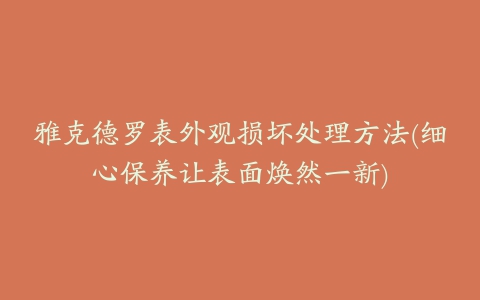 雅克德罗表外观损坏处理方法(细心保养让表面焕然一新)